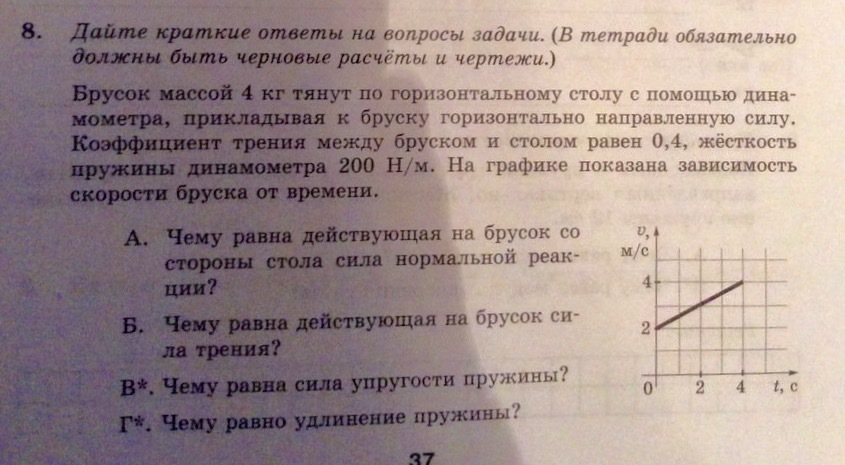 8. Дайте краткие ответы на вопросы задачи. (В тетради обязательно должны быть черновые расчёты и чертежи.)

Брусок массой 4 кг тянут по горизонтальному столу с помощью динамометра, прикладывая к бруску горизонтально направленную силу. Коэффициент трения между бруском и столом равен 0,4, жёсткость пружины динамометра 200 Н/м. На графике показана зависимость скорости бруска от времени.

А. Чему равна действующая на брусок со стороны стола сила нормальной реакции?

Б. Чему равна действующая на брусок сила трения?

В*. Чему равна сила упругости пружины?

Г*. Чему равно удлинение пружины?

$v$, м/с
4
2
0
2
4
$t$, с

37